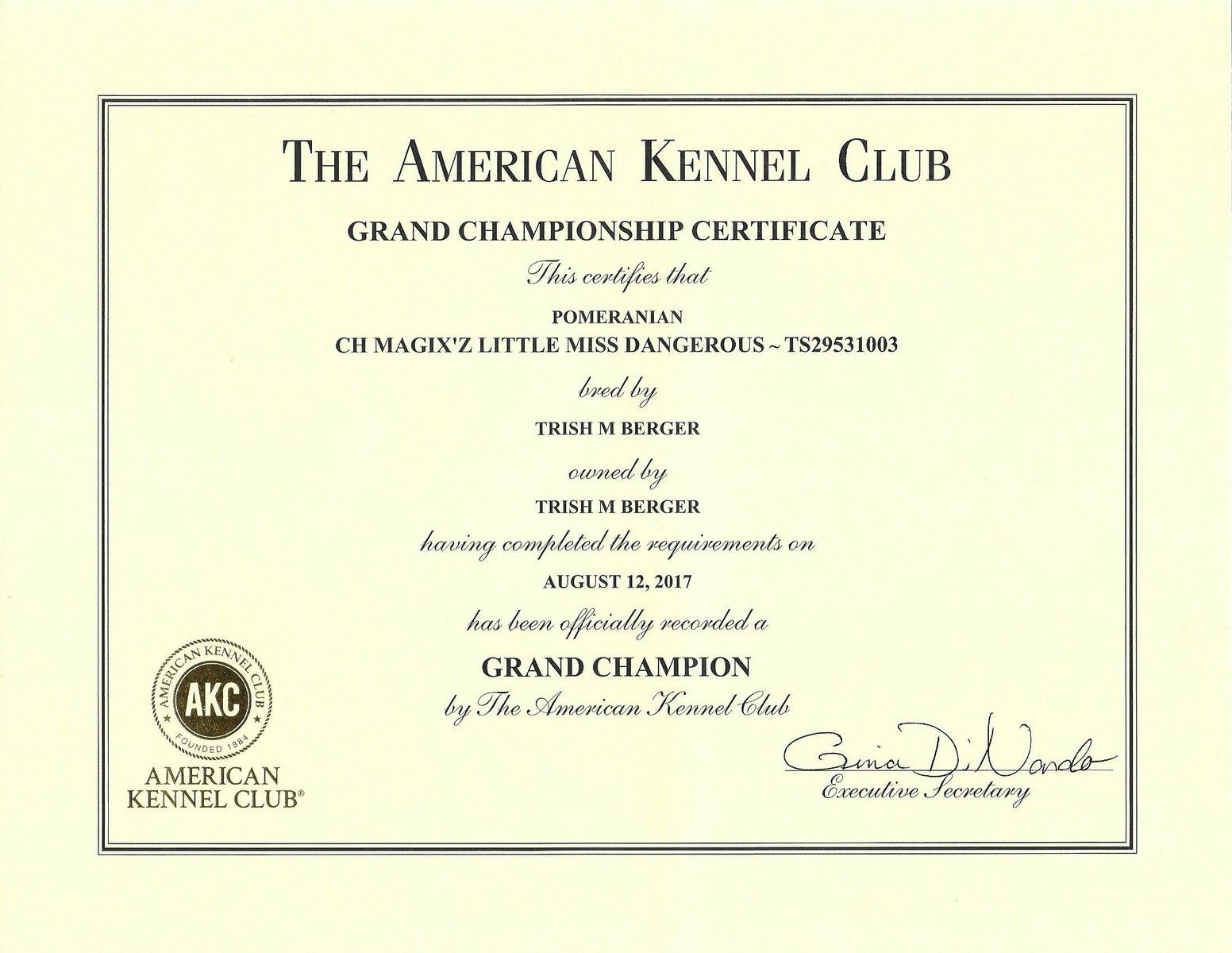 THE AMERICAN KENNEL CLUB

GRAND CHAMPIONSHIP CERTIFICATE

This certifies that

POMERANIAN

CH MAGIX'Z LITTLE MISS DANGEROUS ~ TS29531003

bred by

TRISH M BERGER

owned by

TRISH M BERGER

having completed the requirements on

AUGUST 12, 2017

has been officially recorded a

GRAND CHAMPION

by The American Kennel Club

AMERICAN KENNEL CLUB AKC FOUNDED 1884

AMERICAN KENNEL CLUB®

Gina DiNardo
Executive Secretary